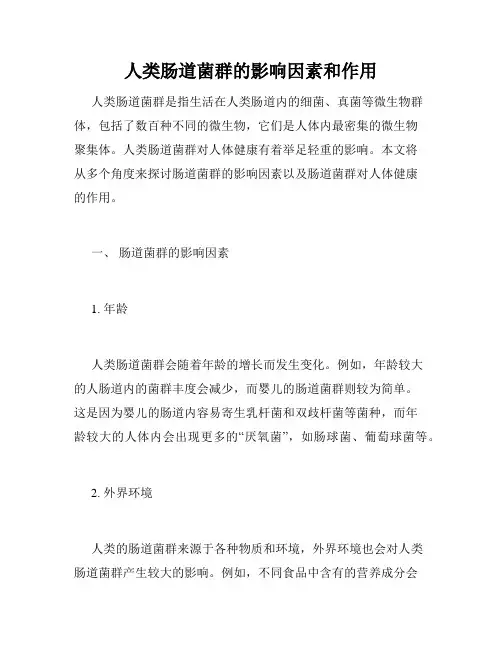 人类肠道菌群的影响因素和作用

人类肠道菌群是指生活在人类肠道内的细菌、真菌等微生物群体，包括了数百种不同的微生物，它们是人体内最密集的微生物聚集体。人类肠道菌群对人体健康有着举足轻重的影响。本文将从多个角度来探讨肠道菌群的影响因素以及肠道菌群对人体健康的作用。

一、 肠道菌群的影响因素

1. 年龄

人类肠道菌群会随着年龄的增长而发生变化。例如，年龄较大的人肠道内的菌群丰度会减少，而婴儿的肠道菌群则较为简单。这是因为婴儿的肠道内容易寄生乳杆菌和双歧杆菌等菌种，而年龄较大的人体内会出现更多的“厌氧菌”，如肠球菌、葡萄球菌等。

2. 外界环境

人类的肠道菌群来源于各种物质和环境，外界环境也会对人类肠道菌群产生较大的影响。例如，不同食品中含有的营养成分会